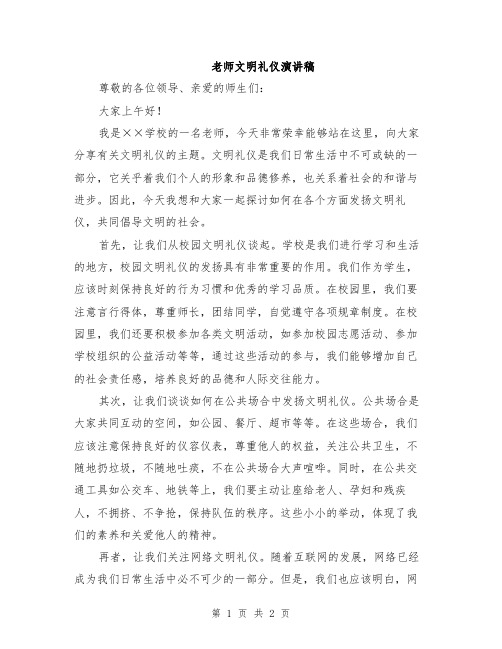 老师文明礼仪演讲稿

尊敬的各位领导、亲爱的师生们：

大家上午好！

我是××学校的一名老师，今天非常荣幸能够站在这里，向大家分享有关文明礼仪的主题。文明礼仪是我们日常生活中不可或缺的一部分，它关乎着我们个人的形象和品德修养，也关系着社会的和谐与进步。因此，今天我想和大家一起探讨如何在各个方面发扬文明礼仪，共同倡导文明的社会。

首先，让我们从校园文明礼仪谈起。学校是我们进行学习和生活的地方，校园文明礼仪的发扬具有非常重要的作用。我们作为学生，应该时刻保持良好的行为习惯和优秀的学习品质。在校园里，我们要注意言行得体，尊重师长，团结同学，自觉遵守各项规章制度。在校园里，我们还要积极参加各类文明活动，如参加校园志愿活动、参加学校组织的公益活动等等，通过这些活动的参与，我们能够增加自己的社会责任感，培养良好的品德和人际交往能力。

其次，让我们谈谈如何在公共场合中发扬文明礼仪。公共场合是大家共同互动的空间，如公园、餐厅、超市等等。在这些场合，我们应该注意保持良好的仪容仪表，尊重他人的权益，关注公共卫生，不随地扔垃圾，不随地吐痰，不在公共场合大声喧哗。同时，在公共交通工具如公交车、地铁等上，我们要主动让座给老人、孕妇和残疾人，不拥挤、不争抢，保持队伍的秩序。这些小小的举动，体现了我们的素养和关爱他人的精神。

再者，让我们关注网络文明礼仪。随着互联网的发展，网络已经成为我们日常生活中必不可少的一部分。但是，我们也应该明白，网

第 1 页 共 2 页